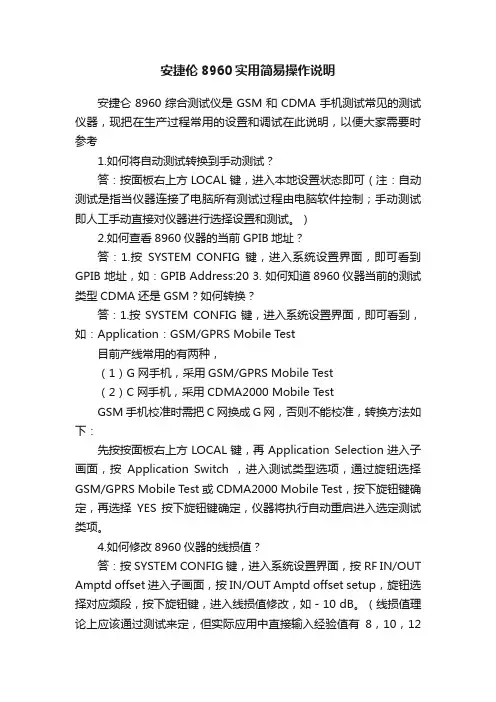 安捷伦 8960 实用简易操作说明

安捷仑 8960 综合测试仪是 GSM 和 CDMA 手机测试常见的测试仪器，现把在生产过程常用的设置和调试在此说明，以便大家需要时参考

1.如何将自动测试转换到手动测试？

答：按面板右上方 LOCAL 键，进入本地设置状态即可（注：自动测试是指当仪器连接了电脑所有测试过程由电脑软件控制；手动测试即人工手动直接对仪器进行选择设置和测试。）

2.如何查看 8960 仪器的当前 GPIB 地址？

答：1.按 SYSTEM CONFIG 键，进入系统设置界面，即可看到 GPIB 地址，如：GPIB Address:20 3. 如何知道 8960 仪器当前的测试类型 CDMA 还是 GSM？如何转换？

答：1.按 SYSTEM CONFIG 键，进入系统设置界面，即可看到，如：Application：GSM/GPRS Mobile Test

目前产线常用的有两种，

（1）G 网手机，采用 GSM/GPRS Mobile Test

（2）C 网手机，采用 CDMA2000 Mobile Test

GSM 手机校准时需把 C 网换成 G 网，否则不能校准，转换方法如下：

先按按面板右上方 LOCAL 键，再 Application Selection 进入子画面，按 Application Switch ，进入测试类型选项，通过旋钮选择 GSM/GPRS Mobile Test 或 CDMA2000 Mobile Test，按下旋钮键确定，再选择 YES 按下旋钮键确定，仪器将执行自动重启进入选定测试类项。

4.如何修改 8960 仪器的线损值？

答：按 SYSTEM CONFIG 键，进入系统设置界面，按 RF IN/OUT Amptd offset 进入子画面，按 IN/OUT Amptd offset setup，旋钮选择对应频段，按下旋钮键，进入线损值修改，如 - 10 dB。（线损值理论上应该通过测试来定，但实际应用中直接输入经验值有 8，10，12